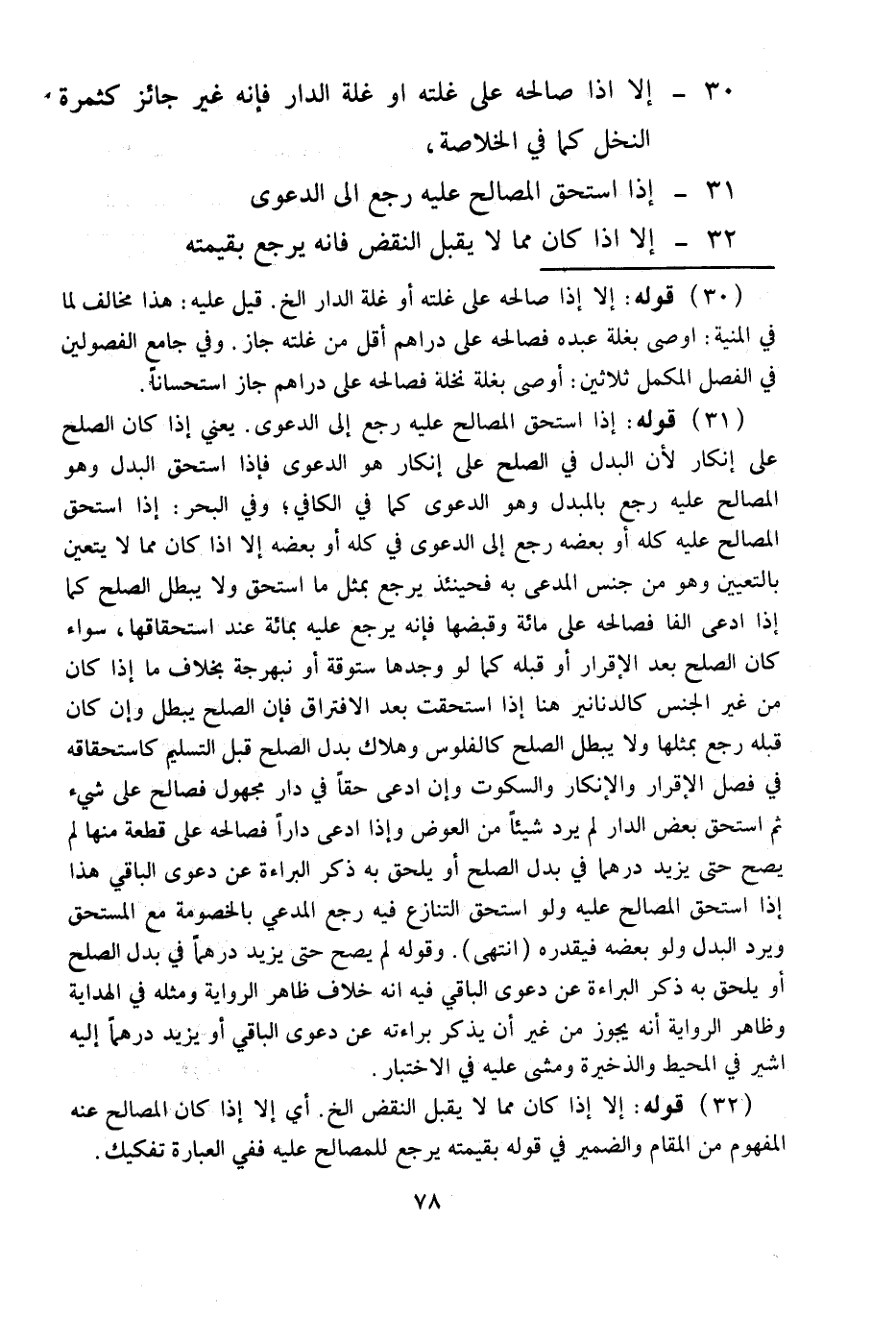 ٣٠ - إلا اذا صالحه على غلته او غلة الدار فإنه غير جائز كثمرة النخل كما في الخلاصة،

٣١ - إذا استحق المصالح عليه رجع الى الدعوى

٣٢ - إلا اذا كان مما لا يقبل النقض فانه يرجع بقيمته

(٣٠) قوله: إلا إذا صالحه على غلته أو غلة الدار الخ. قيل عليه: هذا مخالف لما في المنية: اوصى بغلة عبده فصالحه على دراهم أقل من غلته جاز. وفي جامع الفصولين في الفصل المكمل ثلاثين: أوصى بغلة نخلة فصالحه على دراهم جاز استحساناً.

(٣١) قوله: إذا استحق المصالح عليه رجع إلى الدعوى. يعني إذا كان الصلح على إنكار لأن البدل في الصلح على إنكار هو الدعوى فإذا استحق البدل وهو المصالح عليه رجع بالمبدل وهو الدعوى كما في الكافي؛ وفي البحر: إذا استحق المصالح عليه كله أو بعضه رجع إلى الدعوى في كله أو بعضه إلا اذا كان مما لا يتعين بالتعيين وهو من جنس المدعى به فحينئذ يرجع بمثل ما استحق ولا يبطل الصلح كما إذا ادعى الفا فصالحه على مائة وقبضها فإنه يرجع عليه بمائة عند استحقاقها، سواء كان الصلح بعد الإقرار أو قبله كما لو وجدها ستوقة أو نبهرجة بخلاف ما إذا كان من غير الجنس كالدنانير هنا إذا استحقت بعد الافتراق فإن الصلح يبطل وإن كان قبله رجع بمثلها ولا يبطل الصلح كالفلوس وهلاك بدل الصلح قبل التسليم كاستحقاقه في فصل الإقرار والإنكار والسكوت وإن ادعى حقاً في دار مجهول فصالح على شيء ثم استحق بعض الدار لم يرد شيئاً من العوض وإذا ادعى داراً فصالحه على قطعة منها لم يصح حتى يزيد درهما في بدل الصلح أو يلحق به ذكر البراءة عن دعوى الباقي هذا إذا استحق المصالح عليه ولو استحق التنازع فيه رجع المدعي بالخصومة مع المستحق ويرد البدل ولو بعضه فيقدره (انتهى). وقوله لم يصح حتى يزيد درهماً في بدل الصلح أو يلحق به ذكر البراءة عن دعوى الباقي فيه انه خلاف ظاهر الرواية ومثله في الهداية وظاهر الرواية أنه يجوز من غير أن يذكر براءته عن دعوى الباقي أو يزيد درهماً إليه اشير في المحيط والذخيرة ومشى عليه في الاختبار.

(٣٢) قوله: إلا إذا كان مما لا يقبل النقض الخ. أي إلا إذا كان المصالح عنه المفهوم من المقام والضمير في قوله بقيمته يرجع للمصالح عليه ففي العبارة تفكيك.

٧٨